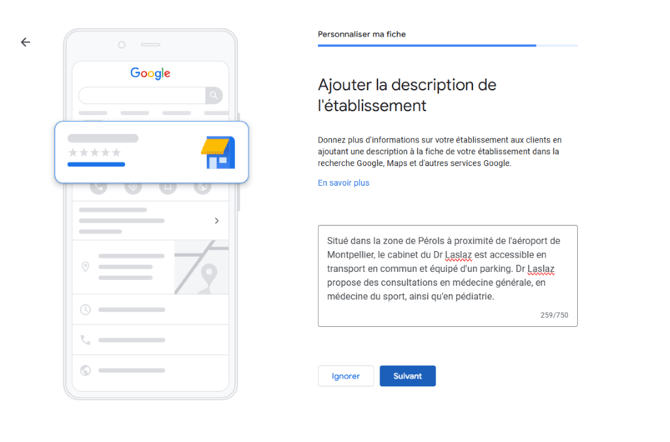 Google

Personnaliser ma fiche

Ajouter la description de l'établissement

Donnez plus d'informations sur votre établissement aux clients en ajoutant une description à la fiche de votre établissement dans la recherche Google, Maps et d'autres services Google.

En savoir plus

Situé dans la zone de Pérols à proximité de l'aéroport de Montpellier, le cabinet du Dr Laslaz est accessible en transport en commun et équipé d'un parking. Dr Laslaz propose des consultations en médecine générale, en médecine du sport, ainsi qu'en pédiatrie.

259/750

Ignorer

Suivant